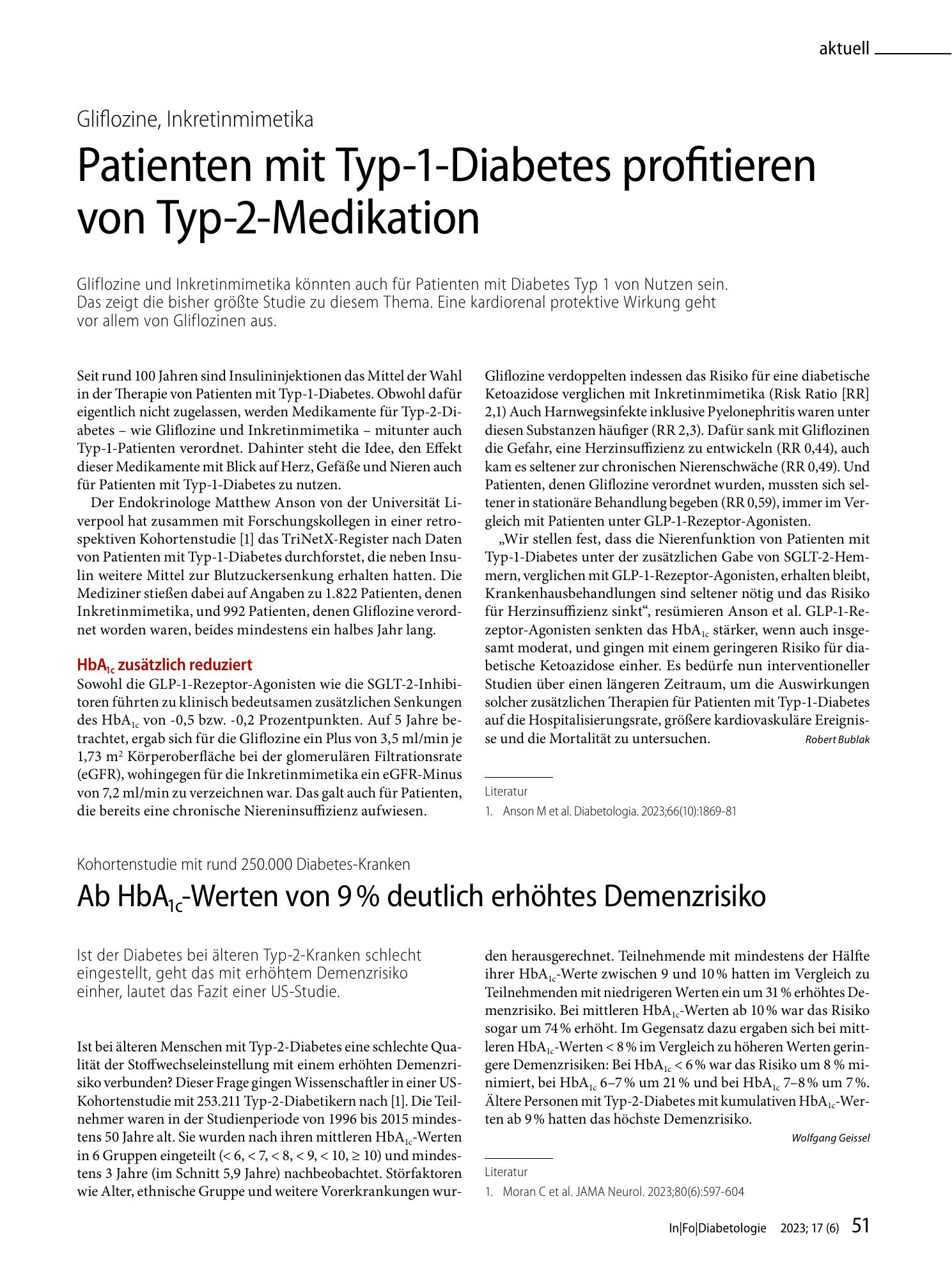 aktuell

Gliflozine, Inkretinmimetika

Patienten mit Typ-1-Diabetes profitieren von Typ-2-Medikation

Gliflozine und Inkretinmimetika könnten auch für Patienten mit Diabetes Typ 1 von Nutzen sein. Das zeigt die bisher größte Studie zu diesem Thema. Eine kardiorenal protektive Wirkung geht vor allem von Gliflozinen aus.

Seit rund 100 Jahren sind Insulininjektionen das Mittel der Wahl in der Therapie von Patienten mit Typ-1-Diabetes. Obwohl dafür eigentlich nicht zugelassen, werden Medikamente für Typ-2-Diabetes – wie Gliflozine und Inkretinmimetika – mitunter auch Typ-1-Patienten verordnet. Dahinter steht die Idee, den Effekt dieser Medikamente mit Blick auf Herz, Gefäße und Nieren auch für Patienten mit Typ-1-Diabetes zu nutzen.

Der Endokrinologe Matthew Anson von der Universität Liverpool hat zusammen mit Forschungskollegen in einer retrospektiven Kohortenstudie [1] das TriNetX-Register nach Daten von Patienten mit Typ-1-Diabetes durchforstet, die neben Insulin weitere Mittel zur Blutzuckersenkung erhalten hatten. Die Mediziner stießen dabei auf Angaben zu 1.822 Patienten, denen Inkretinmimetika, und 992 Patienten, denen Gliflozine verordnet worden waren, beides mindestens ein halbes Jahr lang.

$HbA_{1c}$ zusätzlich reduziert

Sowohl die GLP-1-Rezeptor-Agonisten wie die SGLT-2-Inhibitoren führten zu klinisch bedeutsamen zusätzlichen Senkungen des $HbA_{1c}$ von -0,5 bzw. -0,2 Prozentpunkten. Auf 5 Jahre betrachtet, ergab sich für die Gliflozine ein Plus von 3,5 ml/min je 1,73 $m^2$ Körperoberfläche bei der glomerulären Filtrationsrate (eGFR), wohingegen für die Inkretinmimetika ein eGFR-Minus von 7,2 ml/min zu verzeichnen war. Das galt auch für Patienten, die bereits eine chronische Niereninsuffizienz aufwiesen.

Gliflozine verdoppelten indessen das Risiko für eine diabetische Ketoazidose verglichen mit Inkretinmimetika (Risk Ratio [RR] 2,1) Auch Harnwegsinfekte inklusive Pyelonephritis waren unter diesen Substanzen häufiger (RR 2,3). Dafür sank mit Gliflozinen die Gefahr, eine Herzinsuffizienz zu entwickeln (RR 0,44), auch kam es seltener zur chronischen Nierenschwäche (RR 0,49). Und Patienten, denen Gliflozine verordnet wurden, mussten sich seltener in stationäre Behandlung begeben (RR 0,59), immer im Vergleich mit Patienten unter GLP-1-Rezeptor-Agonisten.

„Wir stellen fest, dass die Nierenfunktion von Patienten mit Typ-1-Diabetes unter der zusätzlichen Gabe von SGLT-2-Hemmern, verglichen mit GLP-1-Rezeptor-Agonisten, erhalten bleibt, Krankenhausbehandlungen sind seltener nötig und das Risiko für Herzinsuffizienz sinkt“, resümieren Anson et al. GLP-1-Rezeptor-Agonisten senkten das $HbA_{1c}$ stärker, wenn auch insgesamt moderat, und gingen mit einem geringeren Risiko für diabetische Ketoazidose einher. Es bedürfe nun interventioneller Studien über einen längeren Zeitraum, um die Auswirkungen solcher zusätzlichen Therapien für Patienten mit Typ-1-Diabetes auf die Hospitalisierungsrate, größere kardiovaskuläre Ereignisse und die Mortalität zu untersuchen. Robert Bublak

Literatur
1. Anson M et al. Diabetologia. 2023;66(10):1869-81

Kohortenstudie mit rund 250.000 Diabetes-Kranken

Ab $HbA_{1c}$-Werten von 9 % deutlich erhöhtes Demenzrisiko

Ist der Diabetes bei älteren Typ-2-Kranken schlecht eingestellt, geht das mit erhöhtem Demenzrisiko einher, lautet das Fazit einer US-Studie.

Ist bei älteren Menschen mit Typ-2-Diabetes eine schlechte Qualität der Stoffwechseleinstellung mit einem erhöhten Demenzrisiko verbunden? Dieser Frage gingen Wissenschaftler in einer US-Kohortenstudie mit 253.211 Typ-2-Diabetikern nach [1]. Die Teilnehmer waren in der Studienperiode von 1996 bis 2015 mindestens 50 Jahre alt. Sie wurden nach ihren mittleren $HbA_{1c}$-Werten in 6 Gruppen eingeteilt (< 6, < 7, < 8, < 9, < 10, ≥ 10) und mindestens 3 Jahre (im Schnitt 5,9 Jahre) nachbeobachtet. Störfaktoren wie Alter, ethnische Gruppe und weitere Vorerkrankungen wurden herausgerechnet. Teilnehmende mit mindestens der Hälfte ihrer $HbA_{1c}$-Werte zwischen 9 und 10 % hatten im Vergleich zu Teilnehmenden mit niedrigeren Werten ein um 31 % erhöhtes Demenzrisiko. Bei mittleren $HbA_{1c}$-Werten ab 10 % war das Risiko sogar um 74 % erhöht. Im Gegensatz dazu ergaben sich bei mittleren $HbA_{1c}$-Werten < 8 % im Vergleich zu höheren Werten geringere Demenzrisiken: Bei $HbA_{1c}$ < 6 % war das Risiko um 8 % minimiert, bei $HbA_{1c}$ 6–7 % um 21 % und bei $HbA_{1c}$ 7–8 % um 7 %. Ältere Personen mit Typ-2-Diabetes mit kumulativen $HbA_{1c}$-Werten ab 9 % hatten das höchste Demenzrisiko.

Wolfgang Geissel

Literatur
1. Moran C et al. JAMA Neurol. 2023;80(6):597-604

In|Fo|Diabetologie 2023; 17 (6) 51